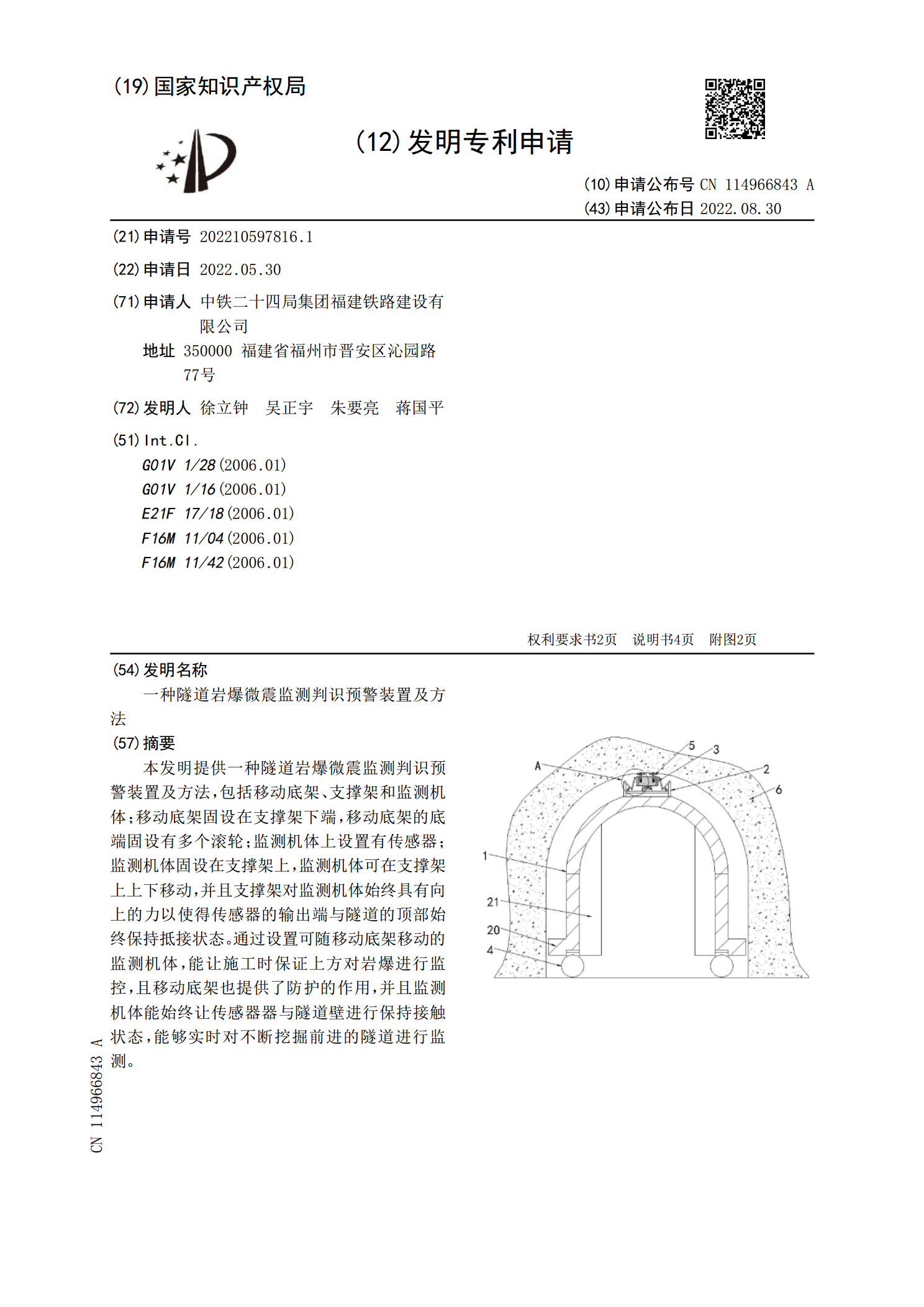 (19)国家知识产权局

(12)发明专利申请

(10)申请公布号 CN 114966843 A
(43)申请公布日 2022.08.30

(21)申请号 202210597816.1

(22)申请日 2022.05.30

(71)申请人 中铁二十四局集团福建铁路建设有限公司
地址 350000 福建省福州市晋安区沁园路77号

(72)发明人 徐立钟 吴正宇 朱要亮 蒋国平

(51)Int.Cl.
G01V 1/28(2006.01)
G01V 1/16(2006.01)
E21F 17/18(2006.01)
F16M 11/04(2006.01)
F16M 11/42(2006.01)

权利要求书2页 说明书4页 附图2页

(54)发明名称
一种隧道岩爆微震监测判识预警装置及方法

(57)摘要
本发明提供一种隧道岩爆微震监测判识预警装置及方法，包括移动底架、支撑架和监测机体；移动底架固设在支撑架下端，移动底架的底端固设有多个滚轮；监测机体上设置有传感器；监测机体固设在支撑架上，监测机体可在支撑架上上下移动，并且支撑架对监测机体始终具有向上的力以使得传感器的输出端与隧道的顶部始终保持抵接状态。通过设置可随移动底架移动的监测机体，能让施工时保证上方对岩爆进行监控，且移动底架也提供了防护的作用，并且监测机体能始终让传感器器与隧道壁进行保持接触状态，能够实时对不断挖掘前进的隧道进行监测。

A
5
3
2
6
1
21
20
4

CN 114966843 A